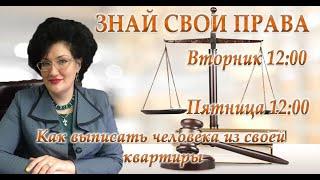 ЗНАЙ СВОИ ПРАВА

Вторник 12:00

Пятница 12:00

Как выписать человека из своей квартиры